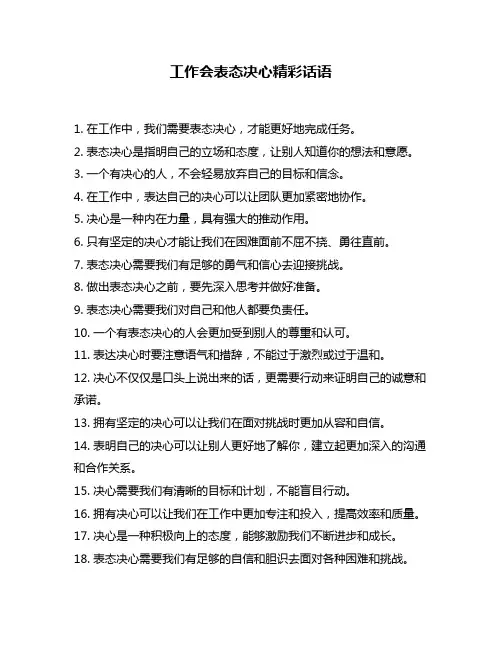 工作会表态决心精彩话语

1. 在工作中，我们需要表态决心，才能更好地完成任务。

2. 表态决心是指明自己的立场和态度，让别人知道你的想法和意愿。

3. 一个有决心的人，不会轻易放弃自己的目标和信念。

4. 在工作中，表达自己的决心可以让团队更加紧密地协作。

5. 决心是一种内在力量，具有强大的推动作用。

6. 只有坚定的决心才能让我们在困难面前不屈不挠、勇往直前。

7. 表态决心需要我们有足够的勇气和信心去迎接挑战。

8. 做出表态决心之前，要先深入思考并做好准备。

9. 表态决心需要我们对自己和他人都要负责任。

10. 一个有表态决心的人会更加受到别人的尊重和认可。

11. 表达决心时要注意语气和措辞，不能过于激烈或过于温和。

12. 决心不仅仅是口头上说出来的话，更需要行动来证明自己的诚意和承诺。

13. 拥有坚定的决心可以让我们在面对挑战时更加从容和自信。

14. 表明自己的决心可以让别人更好地了解你，建立起更加深入的沟通和合作关系。

15. 决心需要我们有清晰的目标和计划，不能盲目行动。

16. 拥有决心可以让我们在工作中更加专注和投入，提高效率和质量。

17. 决心是一种积极向上的态度，能够激励我们不断进步和成长。

18. 表态决心需要我们有足够的自信和胆识去面对各种困难和挑战。